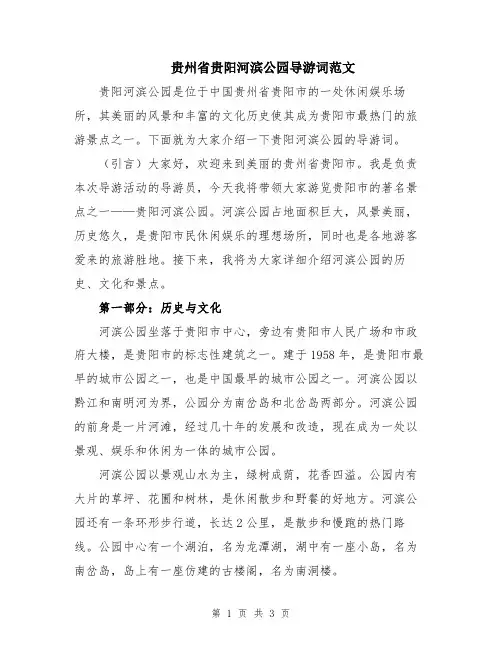 贵州省贵阳河滨公园导游词范文

贵阳河滨公园是位于中国贵州省贵阳市的一处休闲娱乐场所，其美丽的风景和丰富的文化历史使其成为贵阳市最热门的旅游景点之一。下面就为大家介绍一下贵阳河滨公园的导游词。

（引言）大家好，欢迎来到美丽的贵州省贵阳市。我是负责本次导游活动的导游员，今天我将带领大家游览贵阳市的著名景点之一——贵阳河滨公园。河滨公园占地面积巨大，风景美丽，历史悠久，是贵阳市民休闲娱乐的理想场所，同时也是各地游客爱来的旅游胜地。接下来，我将为大家详细介绍河滨公园的历史、文化和景点。

第一部分：历史与文化

河滨公园坐落于贵阳市中心，旁边有贵阳市人民广场和市政府大楼，是贵阳市的标志性建筑之一。建于1958年，是贵阳市最早的城市公园之一，也是中国最早的城市公园之一。河滨公园以黔江和南明河为界，公园分为南岔岛和北岔岛两部分。河滨公园的前身是一片河滩，经过几十年的发展和改造，现在成为一处以景观、娱乐和休闲为一体的城市公园。

河滨公园以景观山水为主，绿树成荫，花香四溢。公园内有大片的草坪、花圃和树林，是休闲散步和野餐的好地方。河滨公园还有一条环形步行道，长达2公里，是散步和慢跑的热门路线。公园中心有一个湖泊，名为龙潭湖，湖中有一座小岛，名为南岔岛，岛上有一座仿建的古楼阁，名为南洞楼。

第 1 页 共 3 页